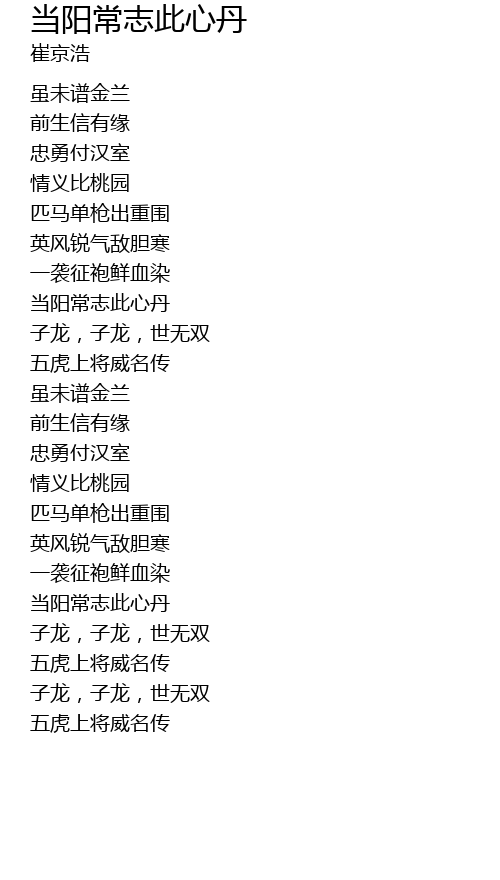 当阳常志此心丹
崔京浩

虽未谱金兰
前生信有缘
忠勇付汉室
情义比桃园
匹马单枪出重围
英风锐气敌胆寒
一袭征袍鲜血染
当阳常志此心丹
子龙，子龙，世无双
五虎上将威名传
虽未谱金兰
前生信有缘
忠勇付汉室
情义比桃园
匹马单枪出重围
英风锐气敌胆寒
一袭征袍鲜血染
当阳常志此心丹
子龙，子龙，世无双
五虎上将威名传
子龙，子龙，世无双
五虎上将威名传